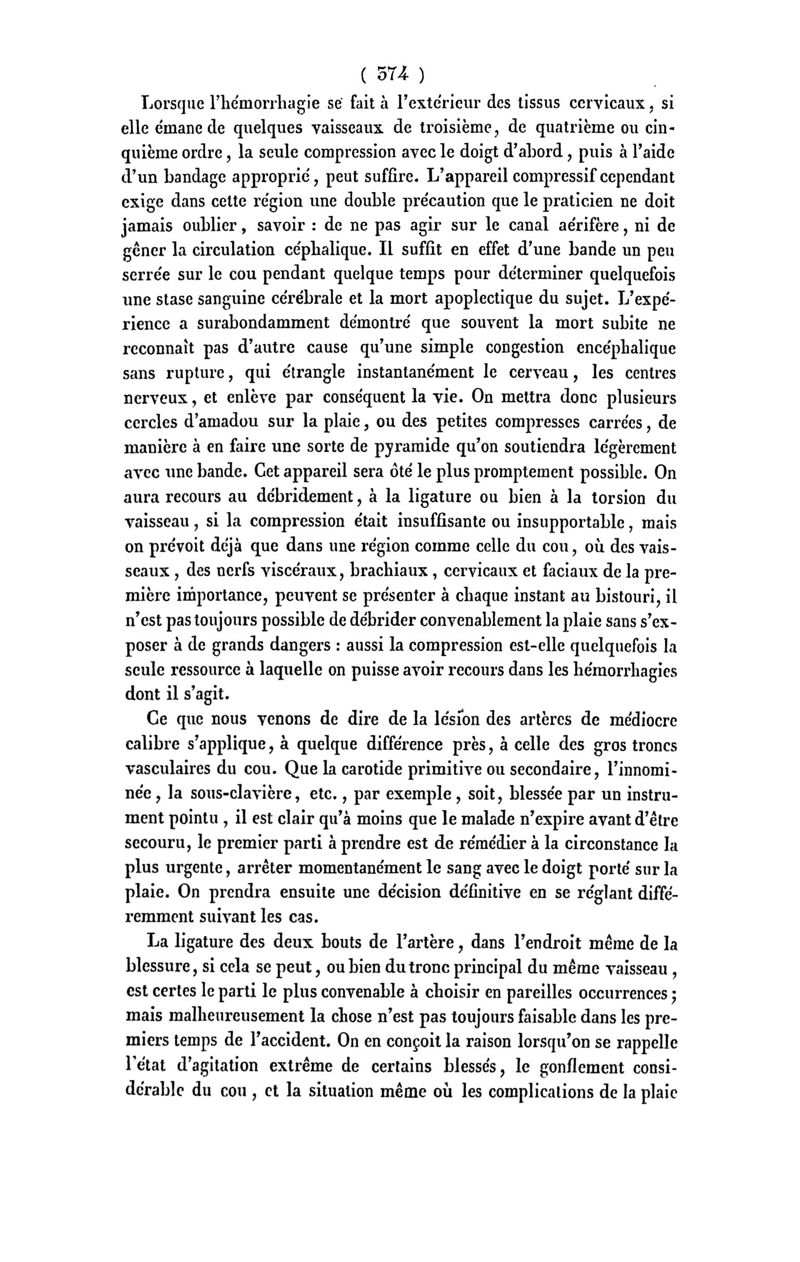 ( 574 )

Lorsque l'hémorrhagie se fait à l'extérieur des tissus cervicaux, si elle émane de quelques vaisseaux de troisième, de quatrième ou cinquième ordre, la seule compression avec le doigt d'abord, puis à l'aide d'un bandage approprié, peut suffire. L'appareil compressif cependant exige dans cette région une double précaution que le praticien ne doit jamais oublier, savoir : de ne pas agir sur le canal aérifère, ni de gêner la circulation céphalique. Il suffit en effet d'une bande un peu serrée sur le cou pendant quelque temps pour déterminer quelquefois une stase sanguine cérébrale et la mort apoplectique du sujet. L'expérience a surabondamment démontré que souvent la mort subite ne reconnaît pas d'autre cause qu'une simple congestion encéphalique sans rupture, qui étrangle instantanément le cerveau, les centres nerveux, et enlève par conséquent la vie. On mettra donc plusieurs cercles d'amadou sur la plaie, ou des petites compresses carrées, de manière à en faire une sorte de pyramide qu'on soutiendra légèrement avec une bande. Cet appareil sera ôté le plus promptement possible. On aura recours au débridement, à la ligature ou bien à la torsion du vaisseau, si la compression était insuffisante ou insupportable, mais on prévoit déjà que dans une région comme celle du cou, où des vaisseaux, des nerfs viscéraux, brachiaux, cervicaux et faciaux de la première importance, peuvent se présenter à chaque instant au bistouri, il n'est pas toujours possible de débrider convenablement la plaie sans s'exposer à de grands dangers : aussi la compression est-elle quelquefois la seule ressource à laquelle on puisse avoir recours dans les hémorrhagies dont il s'agit.

Ce que nous venons de dire de la lésion des artères de médiocre calibre s'applique, à quelque différence près, à celle des gros troncs vasculaires du cou. Que la carotide primitive ou secondaire, l'innominée, la sous-clavière, etc., par exemple, soit, blessée par un instrument pointu, il est clair qu'à moins que le malade n'expire avant d'être secouru, le premier parti à prendre est de remédier à la circonstance la plus urgente, arrêter momentanément le sang avec le doigt porté sur la plaie. On prendra ensuite une décision définitive en se réglant différemment suivant les cas.

La ligature des deux bouts de l'artère, dans l'endroit même de la blessure, si cela se peut, ou bien du tronc principal du même vaisseau, est certes le parti le plus convenable à choisir en pareilles occurrences; mais malheureusement la chose n'est pas toujours faisable dans les premiers temps de l'accident. On en conçoit la raison lorsqu'on se rappelle l'état d'agitation extrême de certains blessés, le gonflement considérable du cou, et la situation même où les complications de la plaie